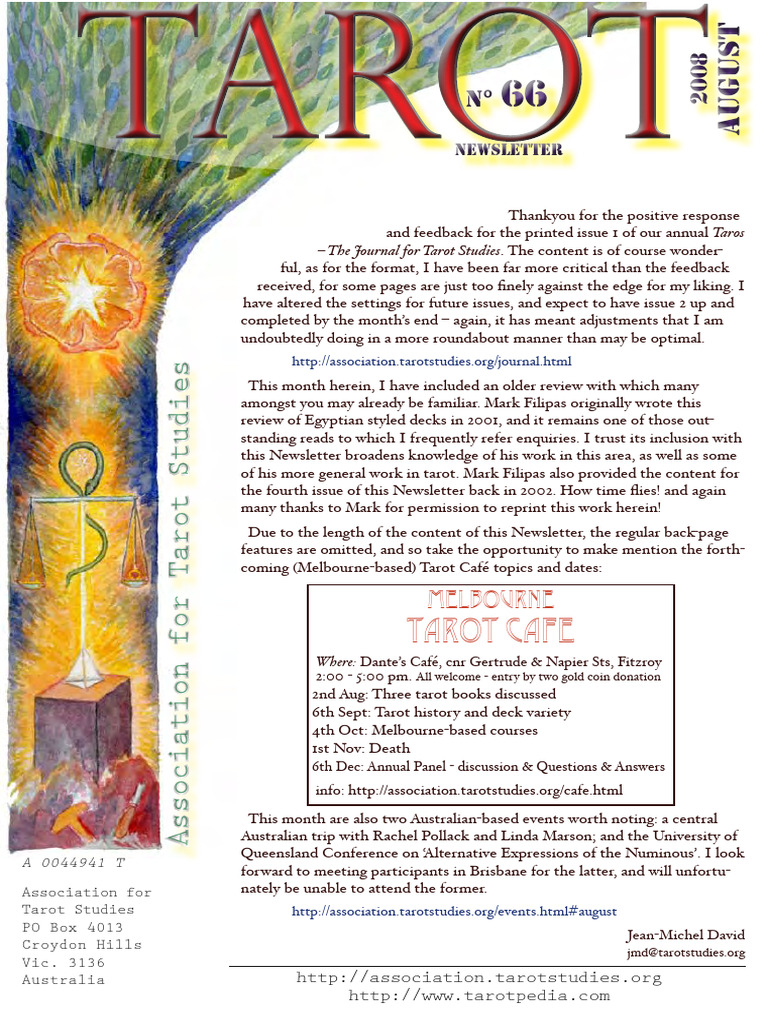 TAROT

No 66

NEWSLETTER

2008 AUGUST

Thankyou for the positive response and feedback for the printed issue 1 of our annual Taros – The Journal for Tarot Studies. The content is of course wonderful, as for the format, I have been far more critical than the feedback received, for some pages are just too finely against the edge for my liking. I have altered the settings for future issues, and expect to have issue 2 up and completed by the month's end – again, it has meant adjustments that I am undoubtedly doing in a more roundabout manner than may be optimal.

http://association.tarotstudies.org/journal.html

This month herein, I have included an older review with which many amongst you may already be familiar. Mark Filipas originally wrote this review of Egyptian styled decks in 2001, and it remains one of those outstanding reads to which I frequently refer enquiries. I trust its inclusion with this Newsletter broadens knowledge of his work in this area, as well as some of his more general work in tarot. Mark Filipas also provided the content for the fourth issue of this Newsletter back in 2002. How time flies! and again many thanks to Mark for permission to reprint this work herein!

Due to the length of the content of this Newsletter, the regular back-page features are omitted, and so take the opportunity to make mention the forthcoming (Melbourne-based) Tarot Café topics and dates:

MELBOURNE
TAROT CAFE

Where: Dante's Café, cnr Gertrude & Napier Sts, Fitzroy
2:00 - 5:00 pm. All welcome - entry by two gold coin donation
2nd Aug: Three tarot books discussed
6th Sept: Tarot history and deck variety
4th Oct: Melbourne-based courses
1st Nov: Death
6th Dec: Annual Panel - discussion & Questions & Answers

info: http://association.tarotstudies.org/cafe.html

This month are also two Australian-based events worth noting: a central Australian trip with Rachel Pollack and Linda Marson; and the University of Queensland Conference on 'Alternative Expressions of the Numinous'. I look forward to meeting participants in Brisbane for the latter, and will unfortunately be unable to attend the former.

http://association.tarotstudies.org/events.html#august

Jean-Michel David
jmd@tarotstudies.org

Association for Tarot Studies

A 0044941 T

Association for
Tarot Studies
PO Box 4013
Croydon Hills
Vic. 3136
Australia

http://association.tarotstudies.org
http://www.tarotpedia.com